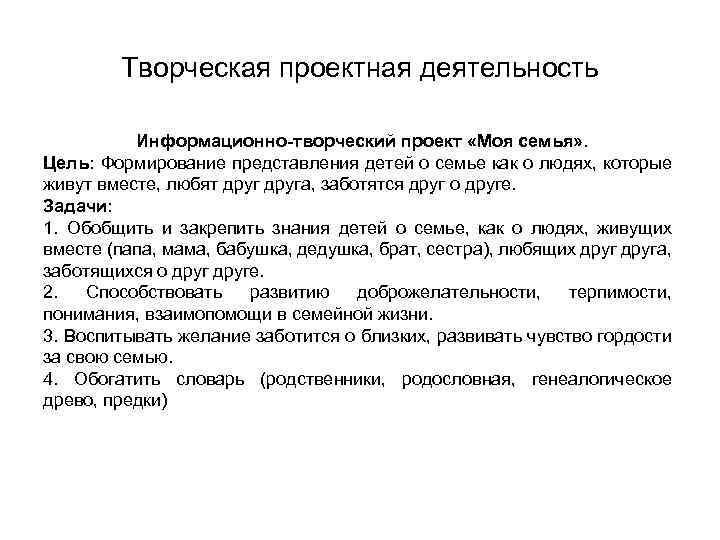 Творческая проектная деятельность

Информационно-творческий проект «Моя семья».

Цель: Формирование представления детей о семье как о людях, которые живут вместе, любят друг друга, заботятся друг о друге.

Задачи:

1. Обобщить и закрепить знания детей о семье, как о людях, живущих вместе (папа, мама, бабушка, дедушка, брат, сестра), любящих друг друга, заботящихся о друг друге.

2. Способствовать развитию доброжелательности, терпимости, понимания, взаимопомощи в семейной жизни.

3. Воспитывать желание заботится о близких, развивать чувство гордости за свою семью.

4. Обогатить словарь (родственники, родословная, генеалогическое древо, предки)